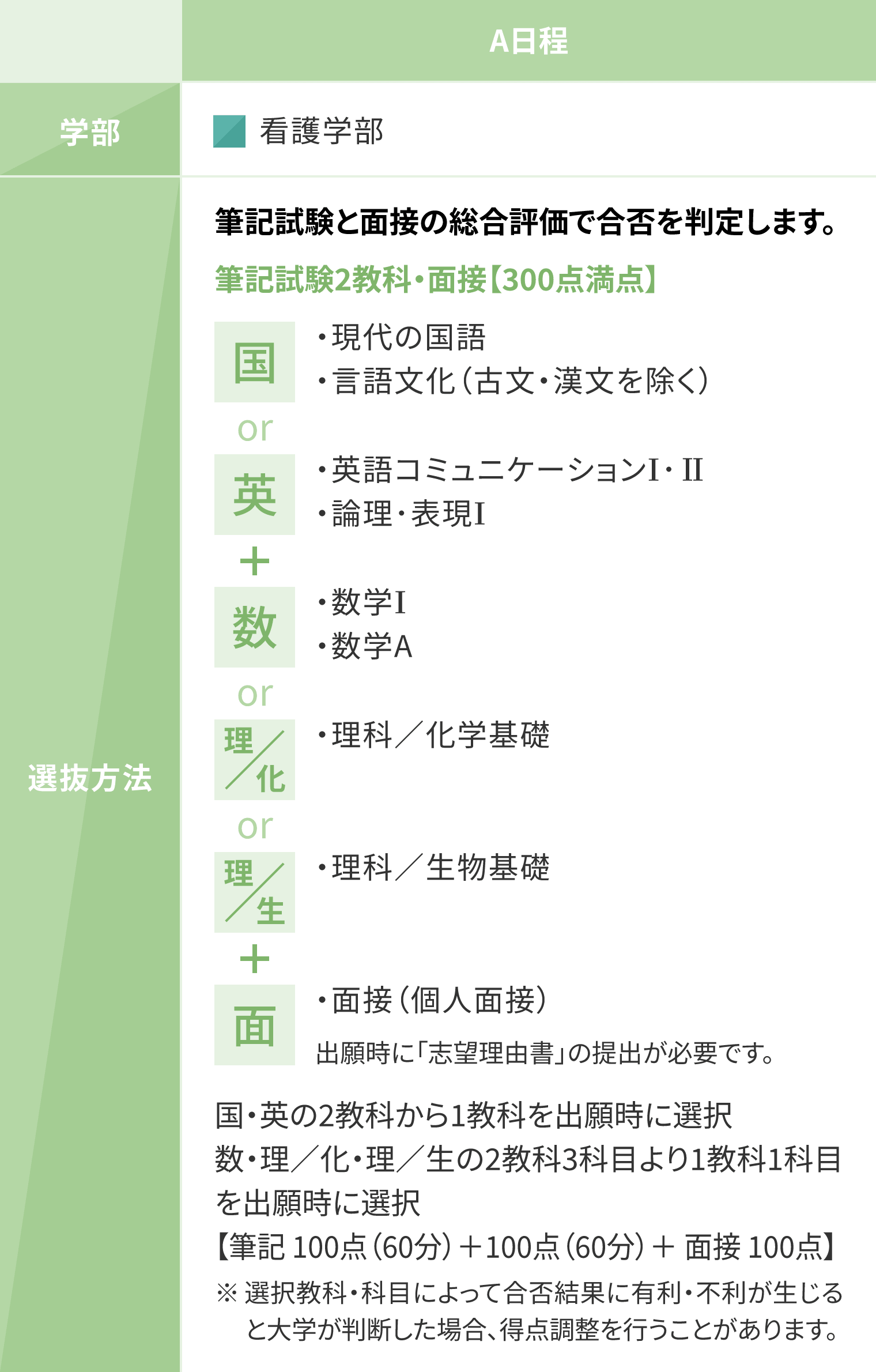 A日程

学部

看護学部

選抜方法

筆記試験と面接の総合評価で合否を判定します。

筆記試験2教科・面接【300点満点】

国
・現代の国語
・言語文化（古文・漢文を除く）

or

英
・英語コミュニケーションI・II
・論理・表現I

＋

数
・数学I
・数学A

or

理／化
・理科／化学基礎

or

理／生
・理科／生物基礎

＋

面
・面接（個人面接）
出願時に「志望理由書」の提出が必要です。

国・英の2教科から1教科を出願時に選択
数・理／化・理／生の2教科3科目より1教科1科目を出願時に選択
【筆記 100点（60分）＋100点（60分）＋ 面接 100点】
※ 選択教科・科目によって合否結果に有利・不利が生じると大学が判断した場合、得点調整を行うことがあります。